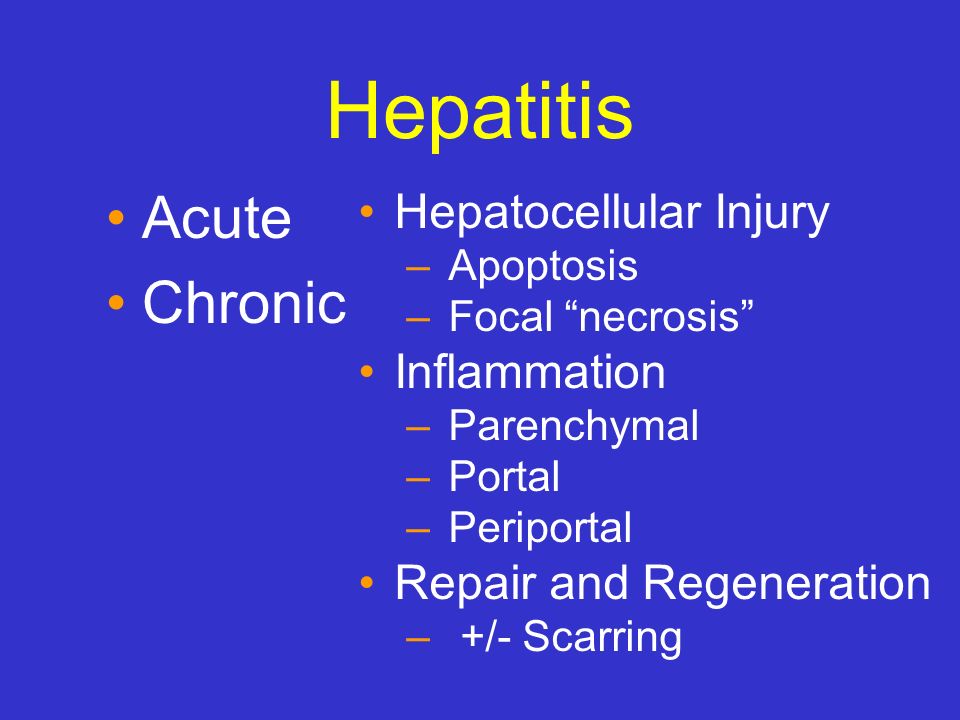 Hepatitis

• Acute
• Chronic

• Hepatocellular Injury
– Apoptosis
– Focal “necrosis”
• Inflammation
– Parenchymal
– Portal
– Periportal
• Repair and Regeneration
– +/- Scarring